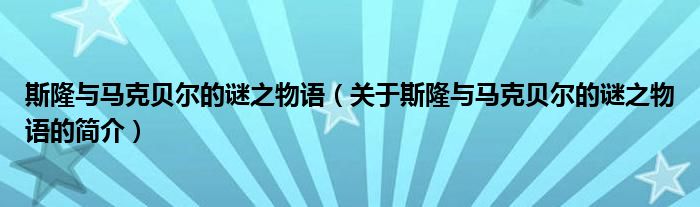 斯隆与马克贝尔的谜之物语（关于斯隆与马克贝尔的谜之物语的简介）